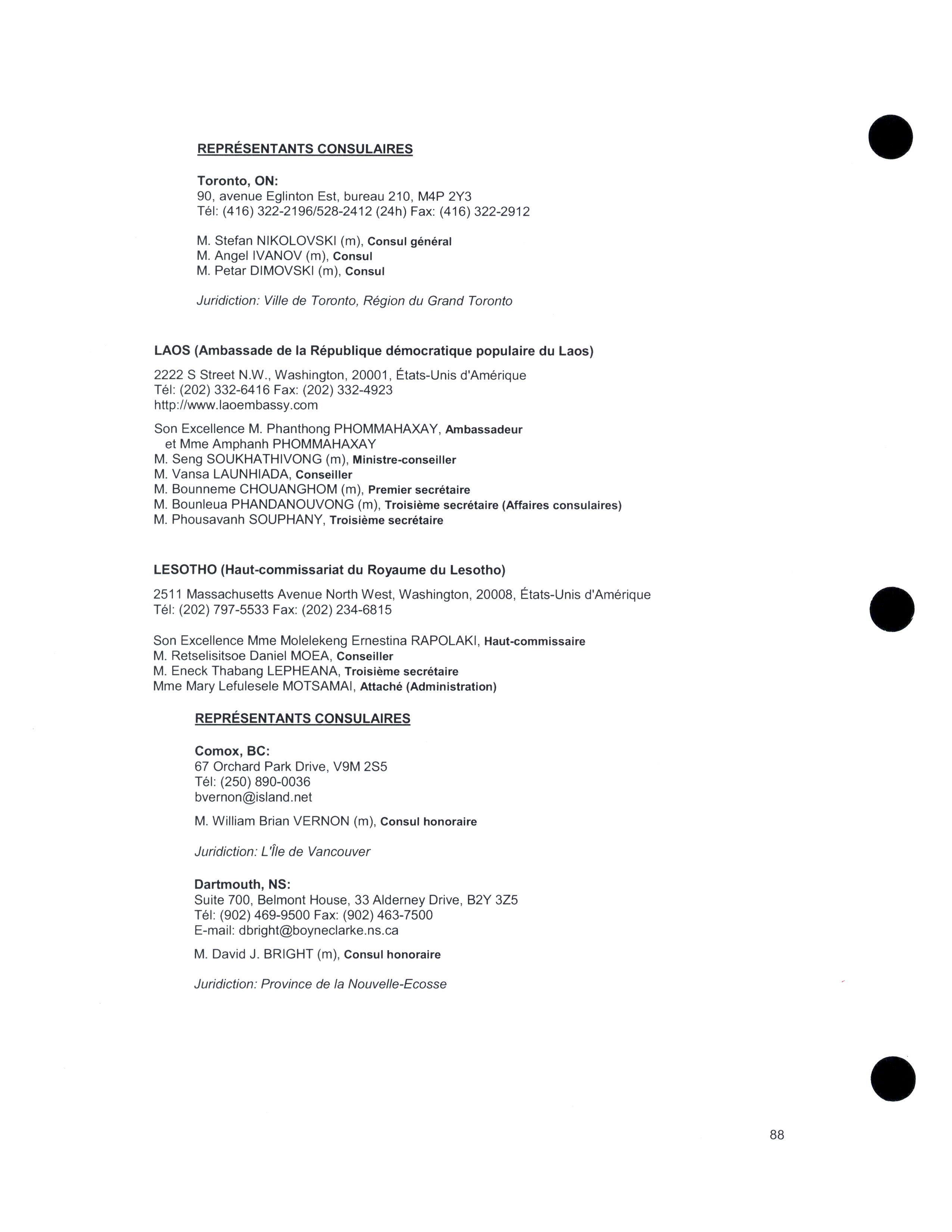 REPRÉSENTANTS CONSULAIRES

Toronto, ON:
90, avenue Eglinton Est, bureau 210, M4P 2Y3
Tél: (416) 322-2196/528-2412 (24h) Fax: (416) 322-2912

M. Stefan NIKOLOVSKI (m), Consul général
M. Angel IVANOV (m), Consul
M. Petar DIMOVSKI (m), Consul

Juridiction: Ville de Toronto, Région du Grand Toronto

LAOS (Ambassade de la République démocratique populaire du Laos)

2222 S Street N.W., Washington, 20001, États-Unis d'Amérique
Tél: (202) 332-6416 Fax: (202) 332-4923
http://www.laoembassy.com

Son Excellence M. Phanthong PHOMMAHAXAY, Ambassadeur
et Mme Amphanh PHOMMAHAXAY
M. Seng SOUKHATHIVONG (m), Ministre-conseiller
M. Vansa LAUNHIADA, Conseiller
M. Bounneme CHOUANGHOM (m), Premier secrétaire
M. Bounleua PHANDANOUVONG (m), Troisième secrétaire (Affaires consulaires)
M. Phousavanh SOUPHANY, Troisième secrétaire

LESOTHO (Haut-commissariat du Royaume du Lesotho)

2511 Massachusetts Avenue North West, Washington, 20008, États-Unis d'Amérique
Tél: (202) 797-5533 Fax: (202) 234-6815

Son Excellence Mme Molelekeng Ernestina RAPOLAKI, Haut-commissaire
M. Retselisitsoe Daniel MOEA, Conseiller
M. Eneck Thabang LEPHEANA, Troisième secrétaire
Mme Mary Lefulesele MOTSAMAI, Attaché (Administration)

REPRÉSENTANTS CONSULAIRES

Comox, BC:
67 Orchard Park Drive, V9M 2S5
Tél: (250) 890-0036
bvernon@island.net

M. William Brian VERNON (m), Consul honoraire

Juridiction: L'Île de Vancouver

Dartmouth, NS:
Suite 700, Belmont House, 33 Alderney Drive, B2Y 3Z5
Tél: (902) 469-9500 Fax: (902) 463-7500
E-mail: dbright@boyneclarke.ns.ca

M. David J. BRIGHT (m), Consul honoraire

Juridiction: Province de la Nouvelle-Ecosse

88